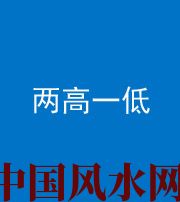 两高一低

中国风水网